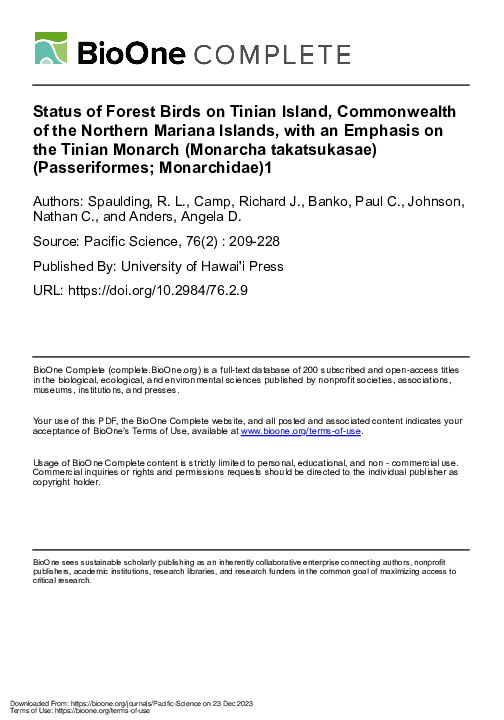 BioOne COMPLETE

Status of Forest Birds on Tinian Island, Commonwealth of the Northern Mariana Islands, with an Emphasis on the Tinian Monarch (Monarcha takatsukasae) (Passeriformes; Monarchidae)1

Authors: Spaulding, R. L., Camp, Richard J., Banko, Paul C., Johnson, Nathan C., and Anders, Angela D.

Source: Pacific Science, 76(2) : 209-228

Published By: University of Hawai'i Press

URL: https://doi.org/10.2984/76.2.9

BioOne Complete (complete.BioOne.org) is a full-text database of 200 subscribed and open-access titles in the biological, ecological, and environmental sciences published by nonprofit societies, associations, museums, institutions, and presses.

Your use of this PDF, the BioOne Complete website, and all posted and associated content indicates your acceptance of BioOne's Terms of Use, available at www.bioone.org/terms-of-use.

Usage of BioOne Complete content is strictly limited to personal, educational, and non - commercial use. Commercial inquiries or rights and permissions requests should be directed to the individual publisher as copyright holder.

BioOne sees sustainable scholarly publishing as an inherently collaborative enterprise connecting authors, nonprofit publishers, academic institutions, research libraries, and research funders in the common goal of maximizing access to critical research.

Downloaded From: https://bioone.org/journals/Pacific-Science on 23 Dec 2023
Terms of Use: https://bioone.org/terms-of-use